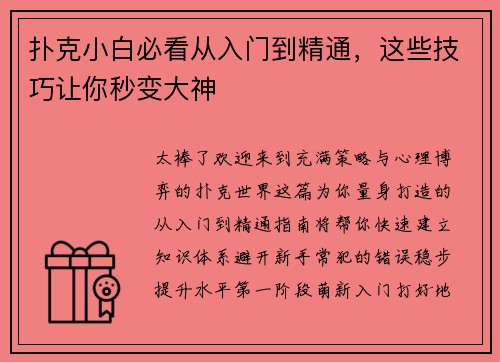 扑克小白必看从入门到精通，这些技巧让你秒变大神

太棒了欢迎来到充满策略与心理博弈的扑克世界这篇为你量身打造的从入门到精通指南将帮你快速建立知识体系避开新手常犯的错误稳步提升水平第一阶段萌新入门打好地